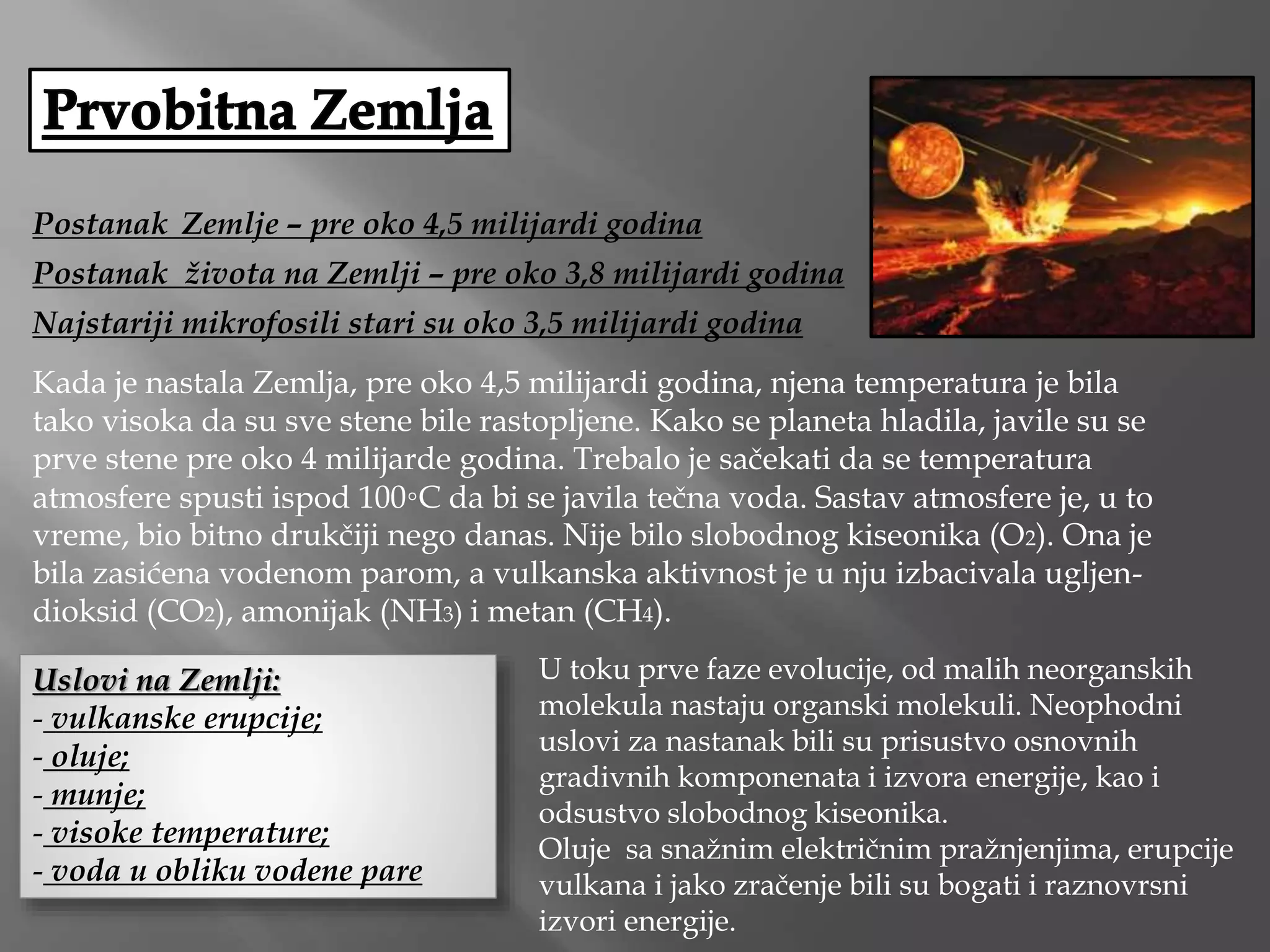 Prvobitna Zemlja

Postanak Zemlje – pre oko 4,5 milijardi godina

Postanak života na Zemlji – pre oko 3,8 milijardi godina

Najstariji mikrofosili stari su oko 3,5 milijardi godina

Kada je nastala Zemlja, pre oko 4,5 milijardi godina, njena temperatura je bila tako visoka da su sve stene bile rastopljene. Kako se planeta hladila, javile su se prve stene pre oko 4 milijarde godina. Trebalo je sačekati da se temperatura atmosfere spusti ispod 100◦C da bi se javila tečna voda. Sastav atmosfere je, u to vreme, bio bitno drukčiji nego danas. Nije bilo slobodnog kiseonika ($O_2$). Ona je bila zasićena vodenom parom, a vulkanska aktivnost je u nju izbacivala ugljen-dioksid ($CO_2$), amonijak ($NH_3$) i metan ($CH_4$).

Uslovi na Zemlji:
- vulkanske erupcije;
- oluje;
- munje;
- visoke temperature;
- voda u obliku vodene pare

U toku prve faze evolucije, od malih neorganskih molekula nastaju organski molekuli. Neophodni uslovi za nastanak bili su prisustvo osnovnih gradivnih komponenata i izvora energije, kao i odsustvo slobodnog kiseonika.
Oluje sa snažnim električnim pražnjenjima, erupcije vulkana i jako zračenje bili su bogati i raznovrsni izvori energije.